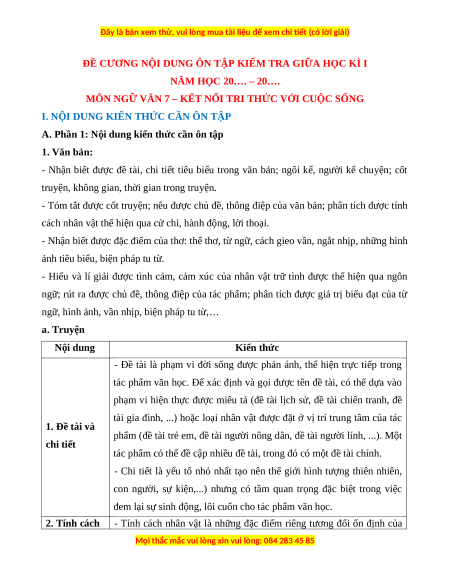 Đây là bản xem thử, vui lòng mua tài liệu để xem chi tiết (có lời giải)

ĐỀ CƯƠNG NỘI DUNG ÔN TẬP KIỂM TRA GIỮA HỌC KÌ I

NĂM HỌC 20…. – 20….

MÔN NGỮ VĂN 7 – KẾT NỐI TRI THỨC VỚI CUỘC SỐNG

I. NỘI DUNG KIẾN THỨC CẦN ÔN TẬP

A. Phần 1: Nội dung kiến thức cần ôn tập

1. Văn bản:

- Nhận biết được đề tài, chi tiết tiêu biểu trong văn bản; ngôi kể, người kể chuyện; cốt truyện, không gian, thời gian trong truyện.

- Tóm tắt được cốt truyện; nêu được chủ đề, thông điệp của văn bản; phân tích được tính cách nhân vật thể hiện qua cử chỉ, hành động, lời thoại.

- Nhận biết được đặc điểm của thơ: thể thơ, từ ngữ, cách gieo vần, ngắt nhịp, những hình ảnh tiêu biểu, biện pháp tu từ.

- Hiểu và lí giải được tình cảm, cảm xúc của nhân vật trữ tình được thể hiện qua ngôn ngữ; rút ra được chủ đề, thông điệp của tác phẩm; phân tích được giá trị biểu đạt của từ ngữ, hình ảnh, vần nhịp, biện pháp tu từ,…

a. Truyện

| Nội dung | Kiến thức |
|---|---|
| 1. Đề tài và chi tiết | - Đề tài là phạm vi đời sống được phản ánh, thể hiện trực tiếp trong tác phẩm văn học. Để xác định và gọi được tên đề tài, có thể dựa vào phạm vi hiện thực được miêu tả (đề tài lịch sử, đề tài chiến tranh, đề tài gia đình, ...) hoặc loại nhân vật được đặt ở vị trí trung tâm của tác phẩm (đề tài trẻ em, đề tài người nông dân, đề tài người lính, ...). Một tác phẩm có thể đề cập nhiều đề tài, trong đó có một đề tài chính. - Chi tiết là yếu tố nhỏ nhất tạo nên thế giới hình tượng thiên nhiên, con người, sự kiện,...) nhưng có tầm quan trọng đặc biệt trong việc đem lại sự sinh động, lôi cuốn cho tác phẩm văn học. |
| 2. Tính cách | - Tính cách nhân vật là những đặc điểm riêng tương đối ổn định của |

Mọi thắc mắc vui lòng xin vui lòng: 084 283 45 85